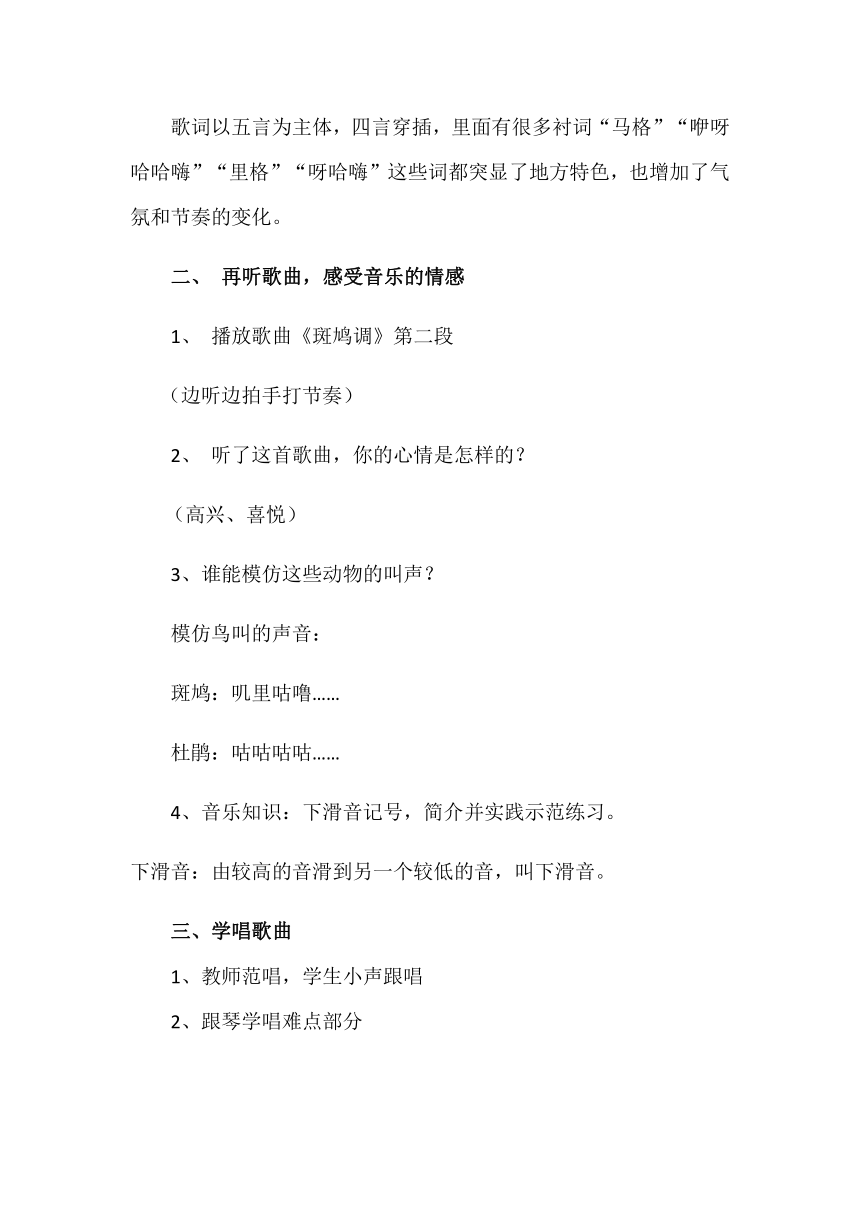 歌词以五言为主体，四言穿插，里面有很多衬词“马格”“咿呀哈哈嗨”“里格”“呀哈嗨”这些词都突显了地方特色，也增加了气氛和节奏的变化。

二、 再听歌曲，感受音乐的情感

1、 播放歌曲《斑鸠调》第二段

（边听边拍手打节奏）

2、 听了这首歌曲，你的心情是怎样的？

（高兴、喜悦）

3、谁能模仿这些动物的叫声？

模仿鸟叫的声音：

斑鸠：叽里咕噜……

杜鹃：咕咕咕咕……

4、音乐知识：下滑音记号，简介并实践示范练习。

下滑音：由较高的音滑到另一个较低的音，叫下滑音。

三、学唱歌曲

1、教师范唱，学生小声跟唱

2、跟琴学唱难点部分